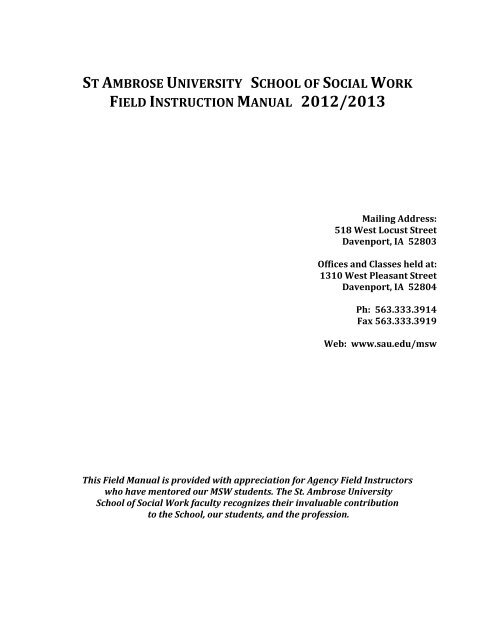 ST AMBROSE UNIVERSITY SCHOOL OF SOCIAL WORK
FIELD INSTRUCTION MANUAL 2012/2013

Mailing Address:
518 West Locust Street
Davenport, IA 52803

Offices and Classes held at:
1310 West Pleasant Street
Davenport, IA 52804

Ph: 563.333.3914
Fax 563.333.3919

Web: www.sau.edu/msw

This Field Manual is provided with appreciation for Agency Field Instructors who have mentored our MSW students. The St. Ambrose University School of Social Work faculty recognizes their invaluable contribution to the School, our students, and the profession.